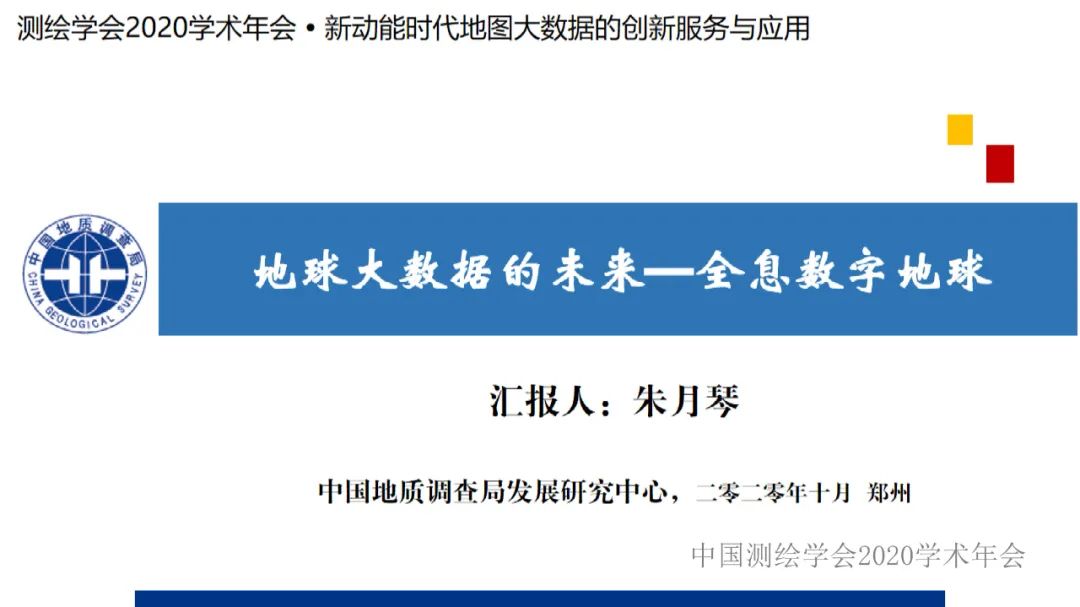 测绘学会2020学术年会 • 新动能时代地图大数据的创新服务与应用

中国地质调查局
CHINA GEOLOGICAL SURVEY

地球大数据的未来—全息数字地球

汇报人：朱月琴

中国地质调查局发展研究中心，二零二零年十月 郑州

中国测绘学会2020学术年会